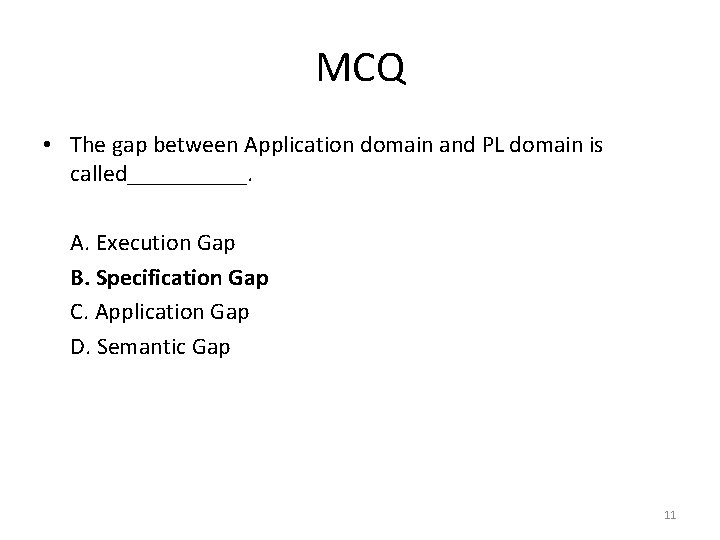 MCQ

• The gap between Application domain and PL domain is called__________.

A. Execution Gap

B. Specification Gap

C. Application Gap

D. Semantic Gap

11